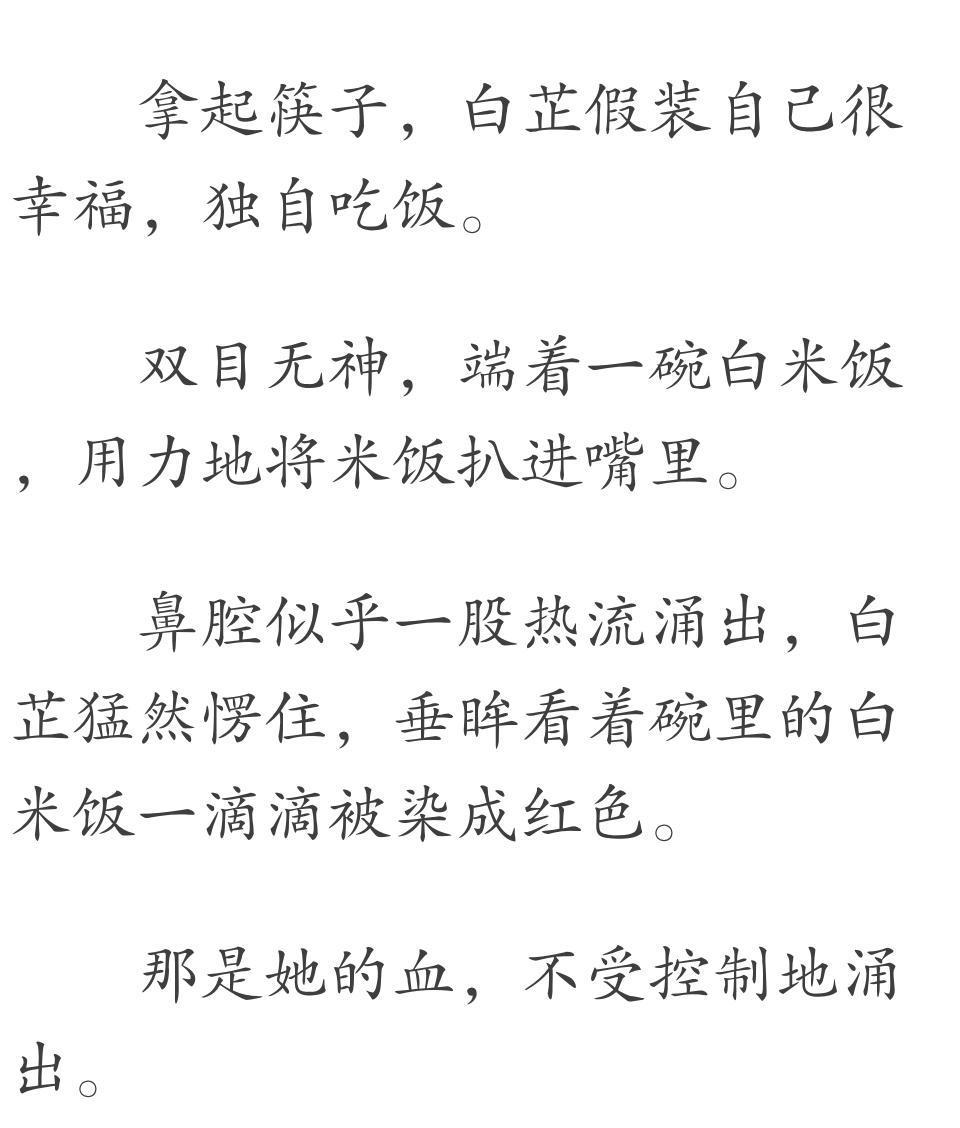 拿起筷子，白芷假装自己很幸福，独自吃饭。

双目无神，端着一碗白米饭，用力地将米饭扒进嘴里。

鼻腔似乎一股热流涌出，白芷猛然愣住，垂眸看着碗里的白米饭一滴滴被染成红色。

那是她的血，不受控制地涌出。